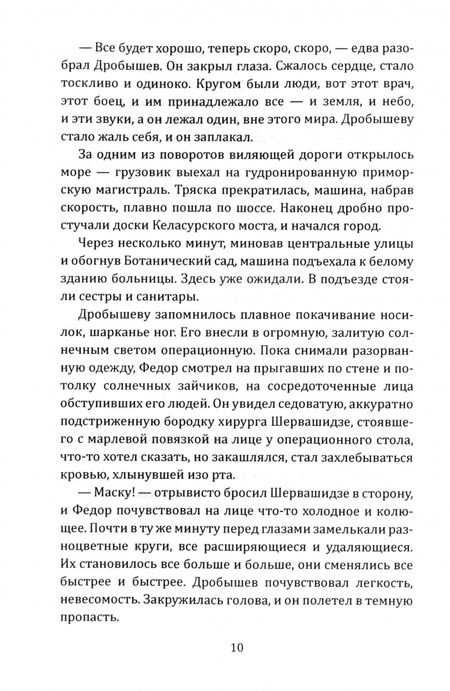 — Все будет хорошо, теперь скоро, скоро, — едва разобрал Дробышев. Он закрыл глаза. Сжалось сердце, стало тоскливо и одиноко. Кругом были люди, вот этот врач, этот боец, и им принадлежало все — и земля, и небо, и эти звуки, а он лежал один, вне этого мира. Дробышеву стало жаль себя, и он заплакал.

За одним из поворотов виляющей дороги открылось море — грузовик выехал на гудронированную приморскую магистраль. Тряска прекратилась, машина, набрав скорость, плавно пошла по шоссе. Наконец дробно простучали доски Келасурского моста, и начался город.

Через несколько минут, миновав центральные улицы и обогнув Ботанический сад, машина подъехала к белому зданию больницы. Здесь уже ожидали. В подъезде стояли сестры и санитары.

Дробышеву запомнилось плавное покачивание носилок, шарканье ног. Его внесли в огромную, залитую солнечным светом операционную. Пока снимали разорванную одежду, Федор смотрел на прыгавших по стене и потолку солнечных зайчиков, на сосредоточенные лица обступивших его людей. Он увидел седоватую, аккуратно подстриженную бородку хирурга Шервашидзе, стоявшего с марлевой повязкой на лице у операционного стола, что-то хотел сказать, но закашлялся, стал захлебываться кровью, хлынувшей изо рта.

— Маску! — отрывисто бросил Шервашидзе в сторону, и Федор почувствовал на лице что-то холодное и колющее. Почти в ту же минуту перед глазами замелькали разноцветные круги, все расширяющиеся и удаляющиеся. Их становилось все больше и больше, они сменялись все быстрее и быстрее. Дробышев почувствовал легкость, невесомость. Закружилась голова, и он полетел в темную пропасть.

10